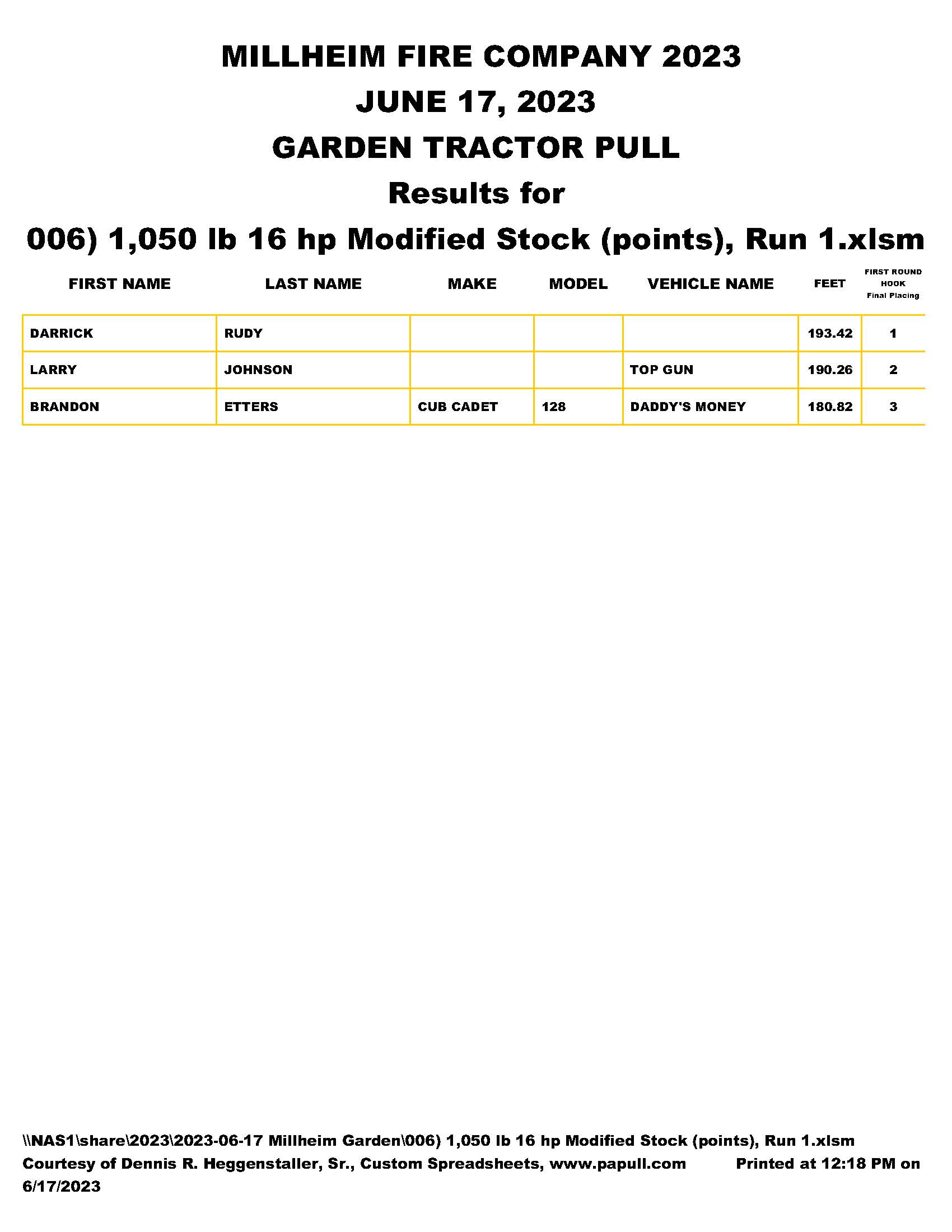 MILLHEIM FIRE COMPANY 2023
JUNE 17, 2023
GARDEN TRACTOR PULL
Results for
006) 1,050 lb 16 hp Modified Stock (points), Run 1.xlsm

| FIRST NAME | LAST NAME | MAKE | MODEL | VEHICLE NAME | FEET | FIRST ROUND HOOK Final Placing |
|---|---|---|---|---|---|---|
| DARRICK | RUDY | | | | 193.42 | 1 |
| LARRY | JOHNSON | | | TOP GUN | 190.26 | 2 |
| BRANDON | ETTERS | CUB CADET | 128 | DADDY'S MONEY | 180.82 | 3 |

\\NAS1\share\2023\2023-06-17 Millheim Garden\006) 1,050 lb 16 hp Modified Stock (points), Run 1.xlsm
Courtesy of Dennis R. Heggenstaller, Sr., Custom Spreadsheets, www.papull.com Printed at 12:18 PM on 6/17/2023